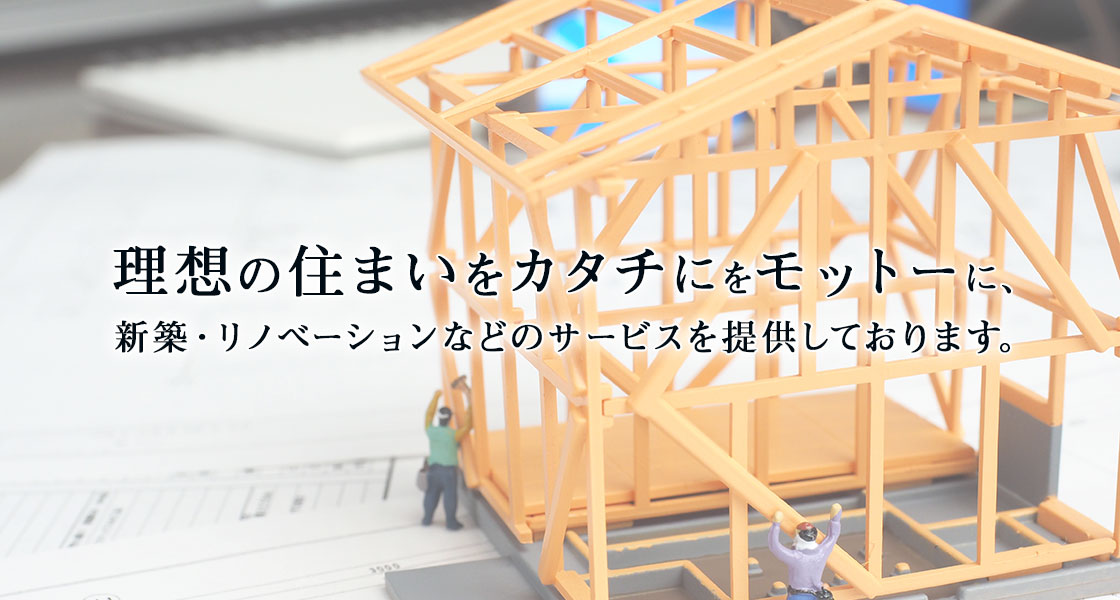 理想の住まいをカタチにをモットーに、

新築・リノベーションなどのサービスを提供しております。